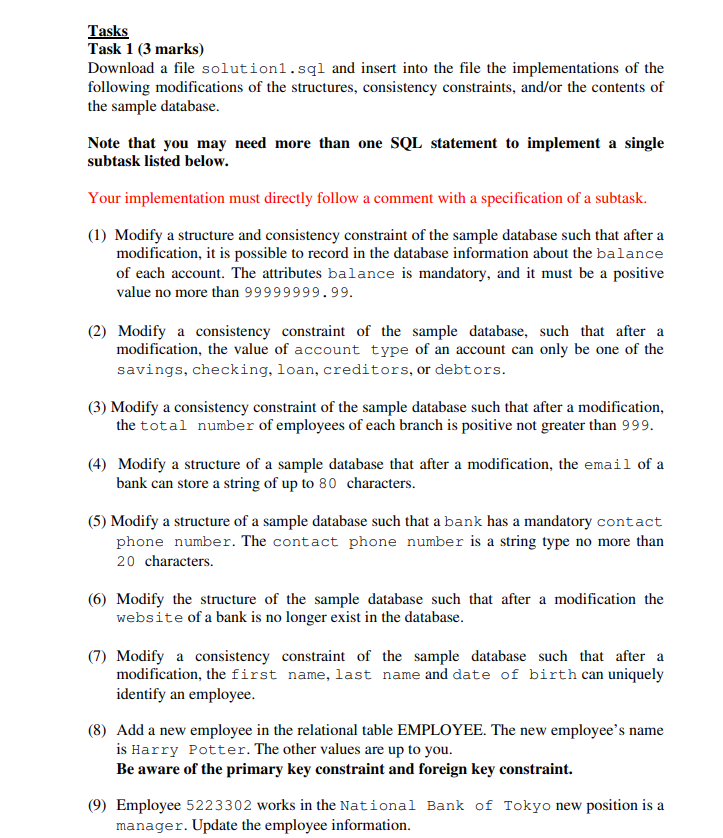 Tasks
Task 1 (3 marks)
Download a file solution1.sql and insert into the file the implementations of the following modifications of the structures, consistency constraints, and/or the contents of the sample database.

Note that you may need more than one SQL statement to implement a single subtask listed below.

Your implementation must directly follow a comment with a specification of a subtask.

(1) Modify a structure and consistency constraint of the sample database such that after a modification, it is possible to record in the database information about the balance of each account. The attributes balance is mandatory, and it must be a positive value no more than 99999999.99.

(2) Modify a consistency constraint of the sample database, such that after a modification, the value of account type of an account can only be one of the savings, checking, loan, creditors, or debtors.

(3) Modify a consistency constraint of the sample database such that after a modification, the total number of employees of each branch is positive not greater than 999.

(4) Modify a structure of a sample database that after a modification, the email of a bank can store a string of up to 80 characters.

(5) Modify a structure of a sample database such that a bank has a mandatory contact phone number. The contact phone number is a string type no more than 20 characters.

(6) Modify the structure of the sample database such that after a modification the website of a bank is no longer exist in the database.

(7) Modify a consistency constraint of the sample database such that after a modification, the first name, last name and date of birth can uniquely identify an employee.

(8) Add a new employee in the relational table EMPLOYEE. The new employee's name is Harry Potter. The other values are up to you.
Be aware of the primary key constraint and foreign key constraint.

(9) Employee 5223302 works in the National Bank of Tokyo new position is a manager. Update the employee information.